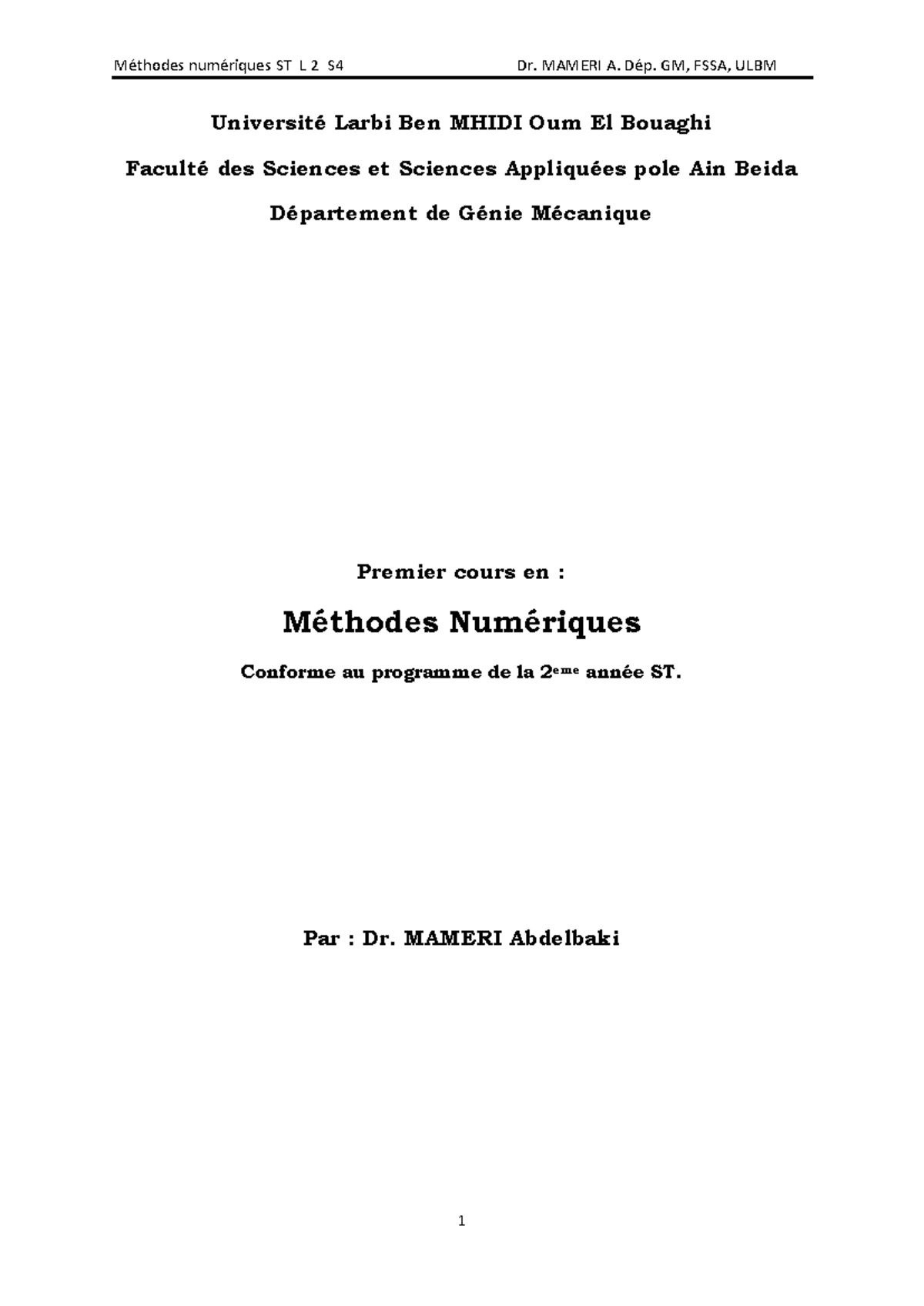 Méthodes numériques ST L 2 S4 Dr. MAMERI A. Dép. GM, FSSA, ULBM

Université Larbi Ben MHIDI Oum El Bouaghi

Faculté des Sciences et Sciences Appliquées pole Ain Beida

Département de Génie Mécanique

Premier cours en :

Méthodes Numériques

Conforme au programme de la 2$^{eme}$ année ST.

Par : Dr. MAMERI Abdelbaki

1